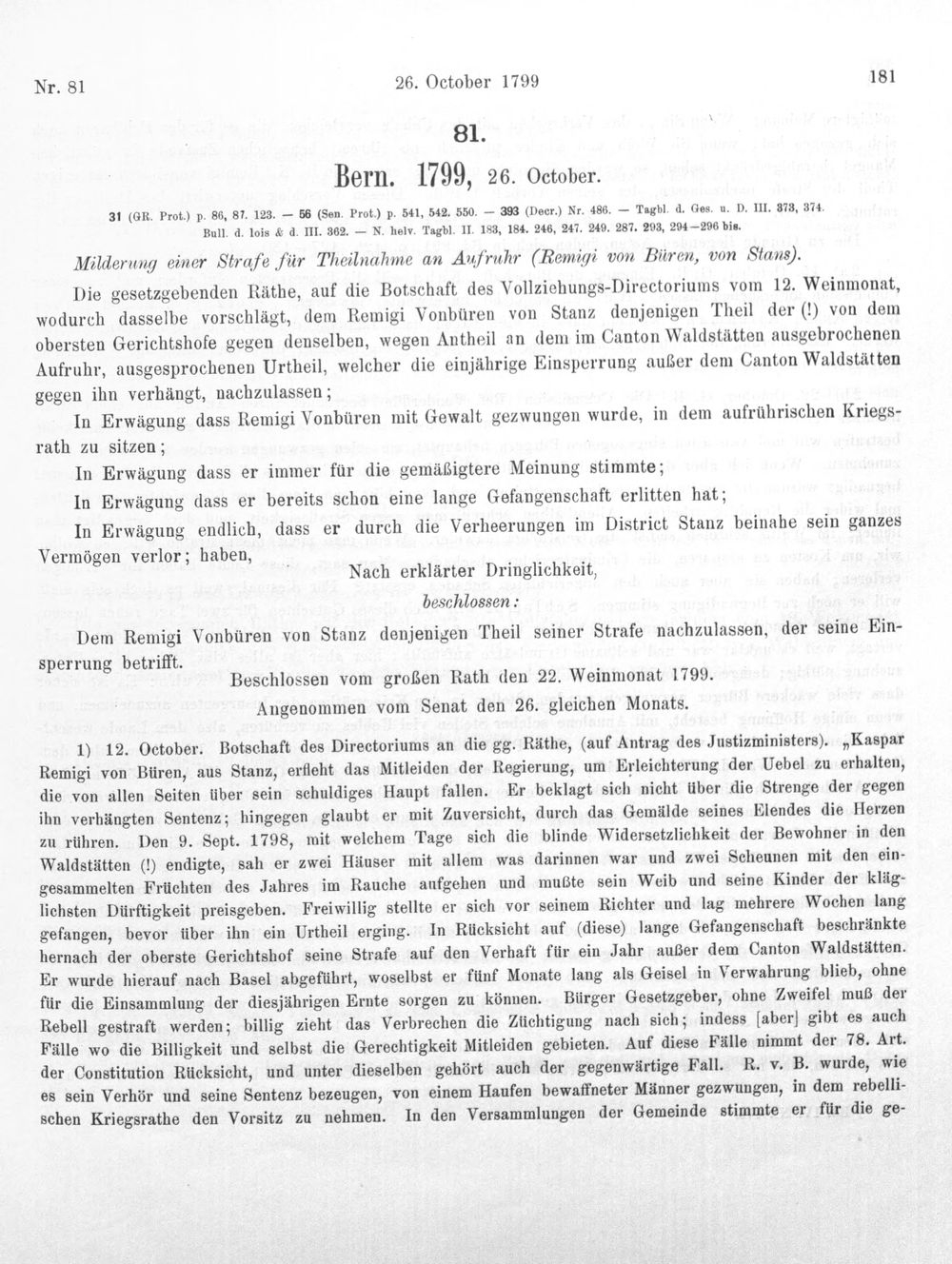 Nr. 81 26. October 1799 181

81.

Bern. 1799, 26. October.

31 (GR. Prot.) p. 86, 87. 123. — 56 (Sen. Prot.) p. 541, 542. 550. — 393 (Decr.) Nr. 486. — Tagbl. d. Ges. u. D. III. 373, 374. Bull. d. lois & d. III. 362. — N. helv. Tagbl. II. 183, 184. 246, 247. 249. 287. 293, 294—296 bis.

Milderung einer Strafe für Theilnahme an Aufruhr (Remigi von Büren, von Stans).

Die gesetzgebenden Räthe, auf die Botschaft des Vollziehungs-Directoriums vom 12. Weinmonat, wodurch dasselbe vorschlägt, dem Remigi Vonbüren von Stanz denjenigen Theil der (!) von dem obersten Gerichtshofe gegen denselben, wegen Antheil an dem im Canton Waldstätten ausgebrochenen Aufruhr, ausgesprochenen Urtheil, welcher die einjährige Einsperrung außer dem Canton Waldstätten gegen ihn verhängt, nachzulassen;

In Erwägung dass Remigi Vonbüren mit Gewalt gezwungen wurde, in dem aufrührischen Kriegsrath zu sitzen;

In Erwägung dass er immer für die gemäßigtere Meinung stimmte;

In Erwägung dass er bereits schon eine lange Gefangenschaft erlitten hat;

In Erwägung endlich, dass er durch die Verheerungen im District Stanz beinahe sein ganzes Vermögen verlor; haben,

Nach erklärter Dringlichkeit,

beschlossen:

Dem Remigi Vonbüren von Stanz denjenigen Theil seiner Strafe nachzulassen, der seine Einsperrung betrifft.

Beschlossen vom großen Rath den 22. Weinmonat 1799.

Angenommen vom Senat den 26. gleichen Monats.

1) 12. October. Botschaft des Directoriums an die gg. Räthe, (auf Antrag des Justizministers). „Kaspar Remigi von Büren, aus Stanz, erfleht das Mitleiden der Regierung, um Erleichterung der Uebel zu erhalten, die von allen Seiten über sein schuldiges Haupt fallen. Er beklagt sich nicht über die Strenge der gegen ihn verhängten Sentenz; hingegen glaubt er mit Zuversicht, durch das Gemälde seines Elendes die Herzen zu rühren. Den 9. Sept. 1798, mit welchem Tage sich die blinde Widersetzlichkeit der Bewohner in den Waldstätten (!) endigte, sah er zwei Häuser mit allem was darinnen war und zwei Scheunen mit den eingesammelten Früchten des Jahres im Rauche aufgehen und mußte sein Weib und seine Kinder der kläglichsten Dürftigkeit preisgeben. Freiwillig stellte er sich vor seinem Richter und lag mehrere Wochen lang gefangen, bevor über ihn ein Urtheil erging. In Rücksicht auf (diese) lange Gefangenschaft beschränkte hernach der oberste Gerichtshof seine Strafe auf den Verhaft für ein Jahr außer dem Canton Waldstätten. Er wurde hierauf nach Basel abgeführt, woselbst er fünf Monate lang als Geisel in Verwahrung blieb, ohne für die Einsammlung der diesjährigen Ernte sorgen zu können. Bürger Gesetzgeber, ohne Zweifel muß der Rebell gestraft werden; billig zieht das Verbrechen die Züchtigung nach sich; indess [aber] gibt es auch Fälle wo die Billigkeit und selbst die Gerechtigkeit Mitleiden gebieten. Auf diese Fälle nimmt der 78. Art. der Constitution Rücksicht, und unter dieselben gehört auch der gegenwärtige Fall. R. v. B. wurde, wie es sein Verhör und seine Sentenz bezeugen, von einem Haufen bewaffneter Männer gezwungen, in dem rebellischen Kriegsrathe den Vorsitz zu nehmen. In den Versammlungen der Gemeinde stimmte er für die ge-